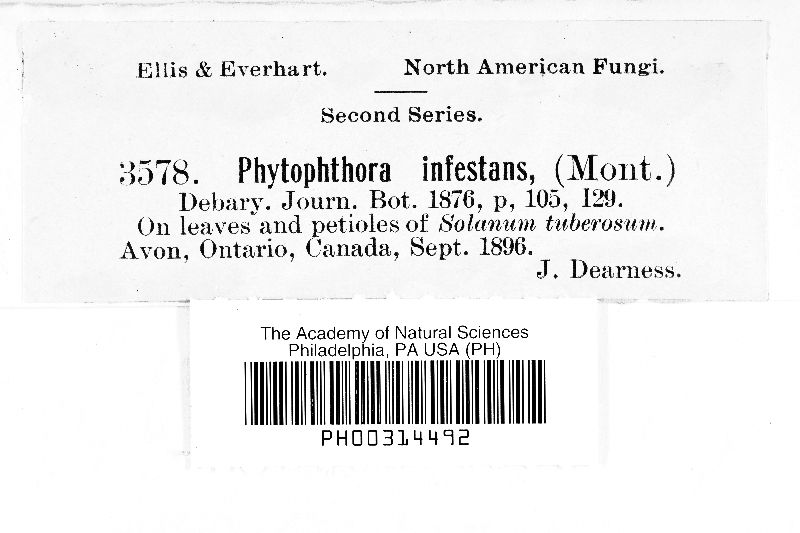 Ellis & Everhart.     North American Fungi.

Second Series.

3578. Phytophthora infestans, (Mont.) Debary. Journ. Bot. 1876, p, 105, 129. On leaves and petioles of Solanum tuberosum. Avon, Ontario, Canada, Sept. 1896.

J. Dearness.

The Academy of Natural Sciences
Philadelphia, PA USA (PH)

PH00314492